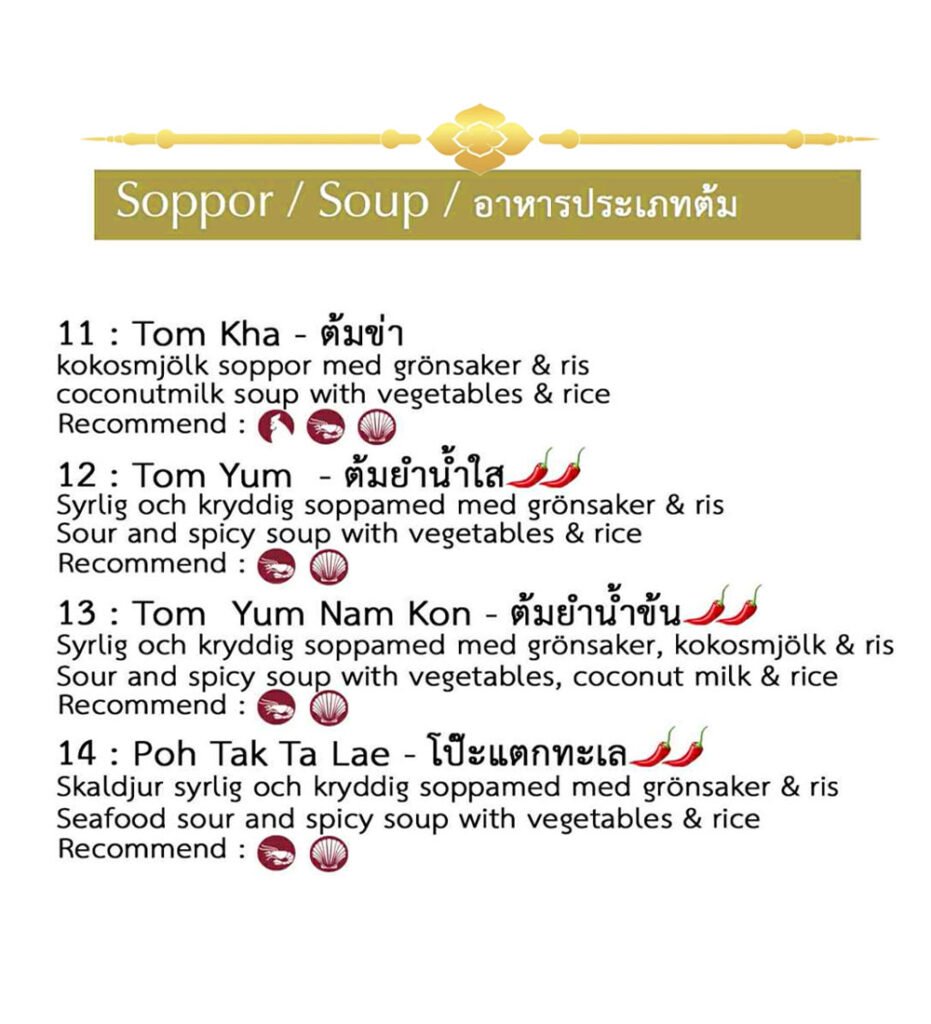 Soppor / Soup / อาหารประเภทต้ม

11 : Tom Kha - ต้มข่า
kokosmjölk soppor med grönsaker & ris
coconutmilk soup with vegetables & rice
Recommend :

12 : Tom Yum - ต้มยำน้ำใส
Syrlig och kryddig soppamed med grönsaker & ris
Sour and spicy soup with vegetables & rice
Recommend :

13 : Tom Yum Nam Kon - ต้มยำน้ำข้น
Syrlig och kryddig soppamed med grönsaker, kokosmjölk & ris
Sour and spicy soup with vegetables, coconut milk & rice
Recommend :

14 : Poh Tak Ta Lae - โป๊ะแตกทะเล
Skaldjur syrlig och kryddig soppamed med grönsaker & ris
Seafood sour and spicy soup with vegetables & rice
Recommend :